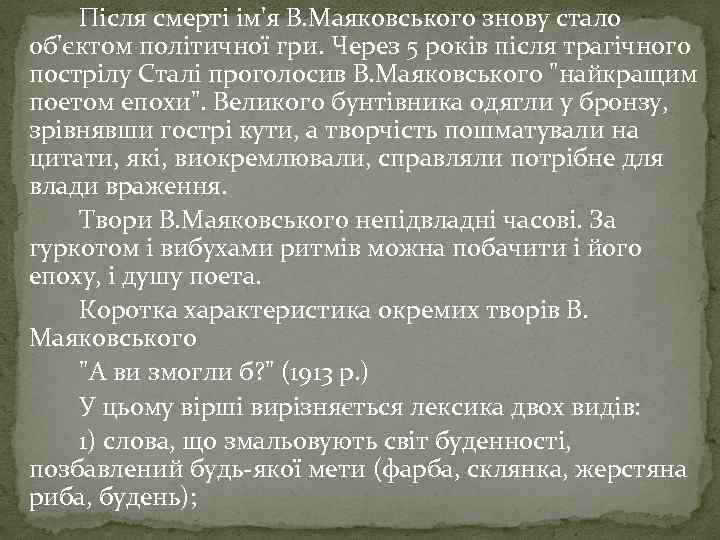 Після смерті ім'я В.Маяковського знову стало об'єктом політичної гри. Через 5 років після трагічного пострілу Сталі проголосив В.Маяковського "найкращим поетом епохи". Великого бунтівника одягли у бронзу, зрівнявши гострі кути, а творчість пошматували на цитати, які, виокремлювали, справляли потрібне для влади враження.

Твори В.Маяковського непідвладні часові. За гуркотом і вибухами ритмів можна побачити і його епоху, і душу поета.

Коротка характеристика окремих творів В. Маяковського

"А ви змогли б?" (1913 р.)

У цьому вірші вирізняється лексика двох видів:

1) слова, що змальовують світ буденності, позбавлений будь-якої мети (фарба, склянка, жерстяна риба, будень);